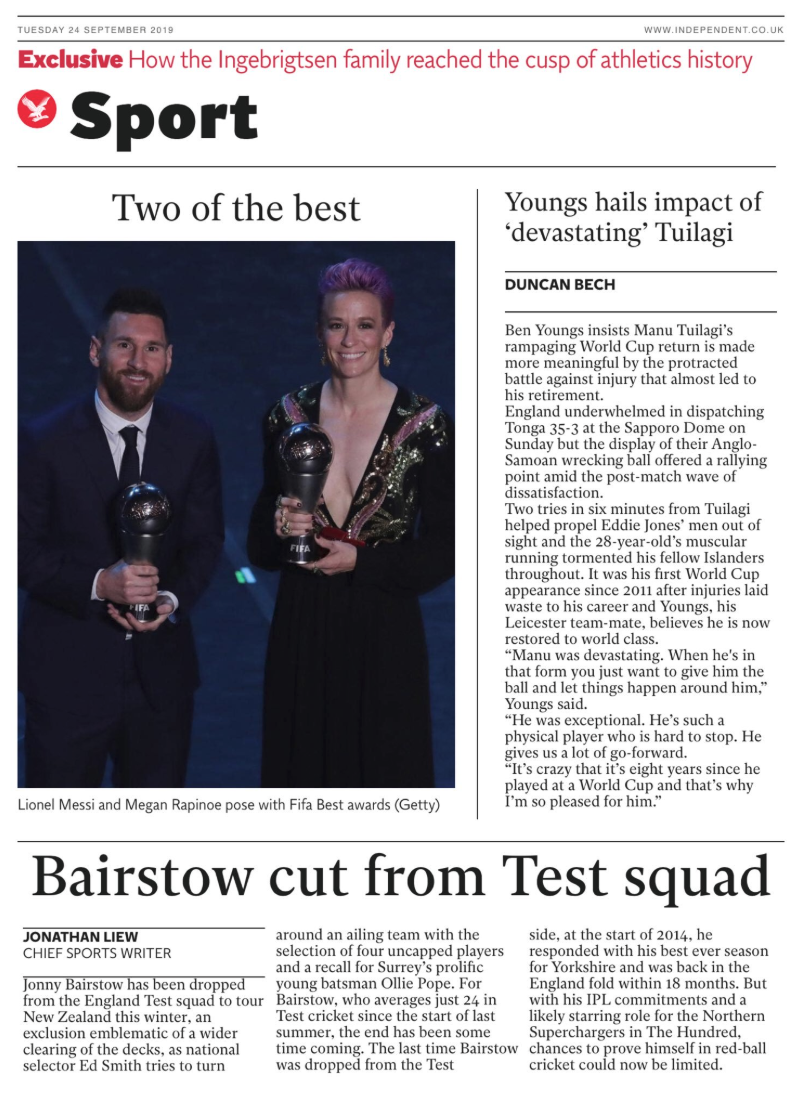 TUESDAY 24 SEPTEMBER 2019

WWW.INDEPENDENT.CO.UK

Exclusive How the Ingebrigtsen family reached the cusp of athletics history

Sport

Two of the best

FIFA

FIFA

Lionel Messi and Megan Rapinoe pose with Fifa Best awards (Getty)

Youngs hails impact of 'devastating' Tuilagi

DUNCAN BECH

Ben Youngs insists Manu Tuilagi's rampaging World Cup return is made more meaningful by the protracted battle against injury that almost led to his retirement.

England underwhelmed in dispatching Tonga 35-3 at the Sapporo Dome on Sunday but the display of their Anglo-Samoan wrecking ball offered a rallying point amid the post-match wave of dissatisfaction.

Two tries in six minutes from Tuilagi helped propel Eddie Jones' men out of sight and the 28-year-old's muscular running tormented his fellow Islanders throughout. It was his first World Cup appearance since 2011 after injuries laid waste to his career and Youngs, his Leicester team-mate, believes he is now restored to world class.

"Manu was devastating. When he's in that form you just want to give him the ball and let things happen around him," Youngs said.

"He was exceptional. He's such a physical player who is hard to stop. He gives us a lot of go-forward.

"It's crazy that it's eight years since he played at a World Cup and that's why I'm so pleased for him."

Bairstow cut from Test squad

JONATHAN LIEW
CHIEF SPORTS WRITER

Jonny Bairstow has been dropped from the England Test squad to tour New Zealand this winter, an exclusion emblematic of a wider clearing of the decks, as national selector Ed Smith tries to turn around an ailing team with the selection of four uncapped players and a recall for Surrey's prolific young batsman Ollie Pope. For Bairstow, who averages just 24 in Test cricket since the start of last summer, the end has been some time coming. The last time Bairstow was dropped from the Test side, at the start of 2014, he responded with his best ever season for Yorkshire and was back in the England fold within 18 months. But with his IPL commitments and a likely starring role for the Northern Superchargers in The Hundred, chances to prove himself in red-ball cricket could now be limited.